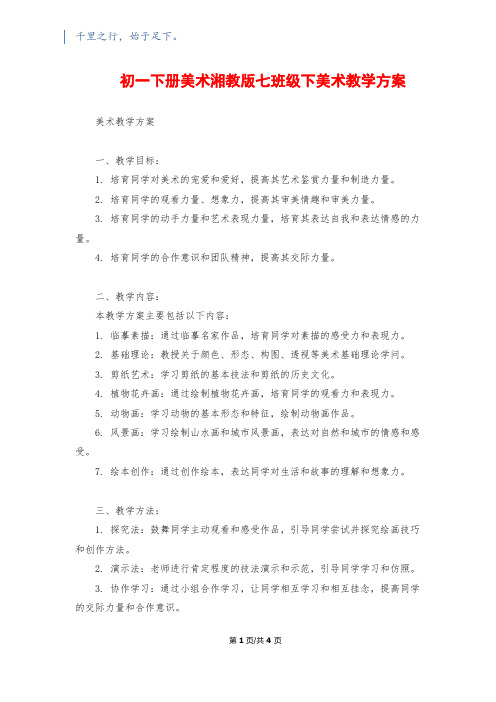 千里之行，始于足下。

初一下册美术湘教版七班级下美术教学方案

美术教学方案

一、教学目标：

1. 培育同学对美术的宠爱和爱好，提高其艺术鉴赏力量和制造力量。

2. 培育同学的观看力量、想象力，提高其审美情趣和审美力量。

3. 培育同学的动手力量和艺术表现力量，培育其表达自我和表达情感的力量。

4. 培育同学的合作意识和团队精神，提高其交际力量。

二、教学内容：

本教学方案主要包括以下内容：

1. 临摹素描：通过临摹名家作品，培育同学对素描的感受力和表现力。

2. 基础理论：教授关于颜色、形态、构图、透视等美术基础理论学问。

3. 剪纸艺术：学习剪纸的基本技法和剪纸的历史文化。

4. 植物花卉画：通过绘制植物花卉画，培育同学的观看力和表现力。

5. 动物画：学习动物的基本形态和特征，绘制动物画作品。

6. 风景画：学习绘制山水画和城市风景画，表达对自然和城市的情感和感受。

7. 绘本创作：通过创作绘本，表达同学对生活和故事的理解和想象力。

三、教学方法：

1. 探究法：鼓舞同学主动观看和感受作品，引导同学尝试并探究绘画技巧和创作方法。

2. 演示法：老师进行肯定程度的技法演示和示范，引导同学学习和仿照。

3. 协作学习：通过小组合作学习，让同学相互学习和相互挂念，提高同学的交际力量和合作意识。

第 1 页/共 4 页